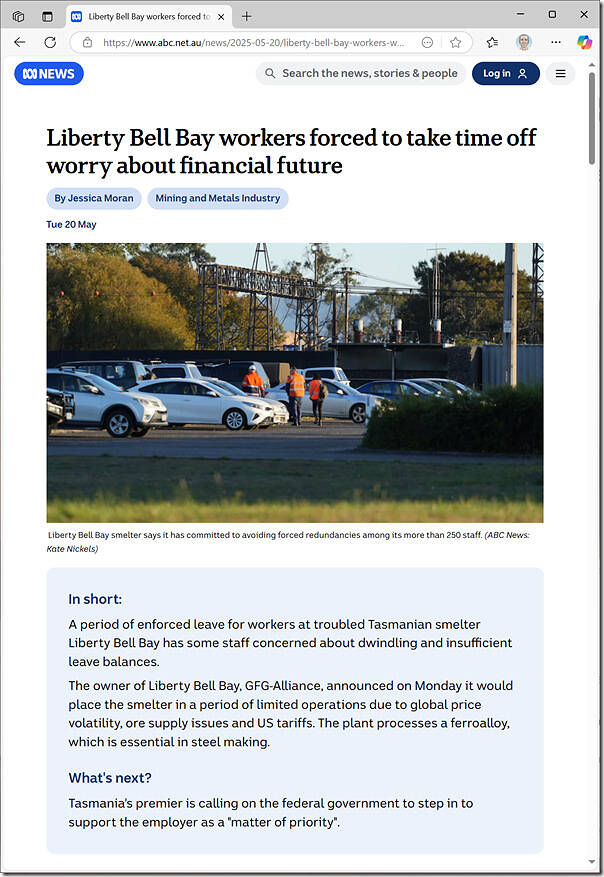 Liberty Bell Bay workers forced to

https://www.abc.net.au/news/2025-05-20/liberty-bell-bay-workers-w...

NEWS

Search the news, stories & people

Log in

Liberty Bell Bay workers forced to take time off worry about financial future

By Jessica Moran

Mining and Metals Industry

Tue 20 May

Liberty Bell Bay smelter says it has committed to avoiding forced redundancies among its more than 250 staff. (ABC News: Kate Nickels)

In short:

A period of enforced leave for workers at troubled Tasmanian smelter Liberty Bell Bay has some staff concerned about dwindling and insufficient leave balances.

The owner of Liberty Bell Bay, GFG-Alliance, announced on Monday it would place the smelter in a period of limited operations due to global price volatility, ore supply issues and US tariffs. The plant processes a ferroalloy, which is essential in steel making.

What's next?

Tasmania's premier is calling on the federal government to step in to support the employer as a "matter of priority".